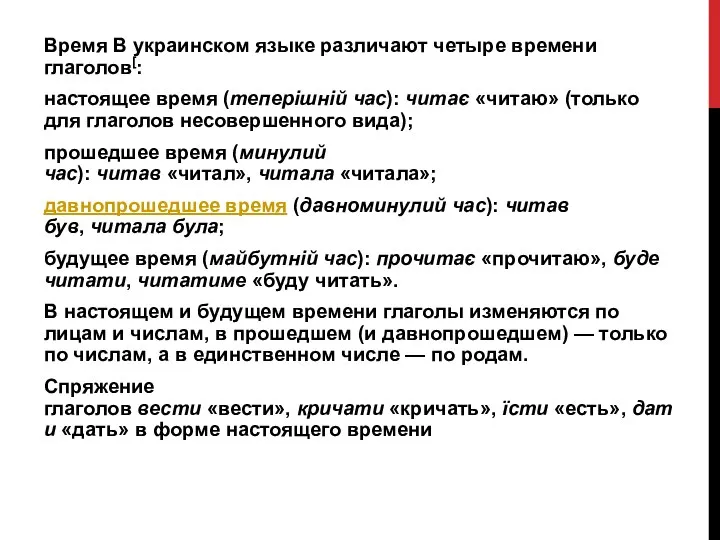 Время В украинском языке различают четыре времени глаголов[:

настоящее время (теперішній час): читає «читаю» (только для глаголов несовершенного вида);

прошедшее время (минулий час): читав «читал», читала «читала»;

давнопрошедшее время (давноминулий час): читав був, читала була;

будущее время (майбутній час): прочитає «прочитаю», буде читати, читатиме «буду читать».

В настоящем и будущем времени глаголы изменяются по лицам и числам, в прошедшем (и давнопрошедшем) — только по числам, а в единственном числе — по родам.

Спряжение глаголов вести «вести», кричати «кричать», їсти «есть», дати «дать» в форме настоящего времени